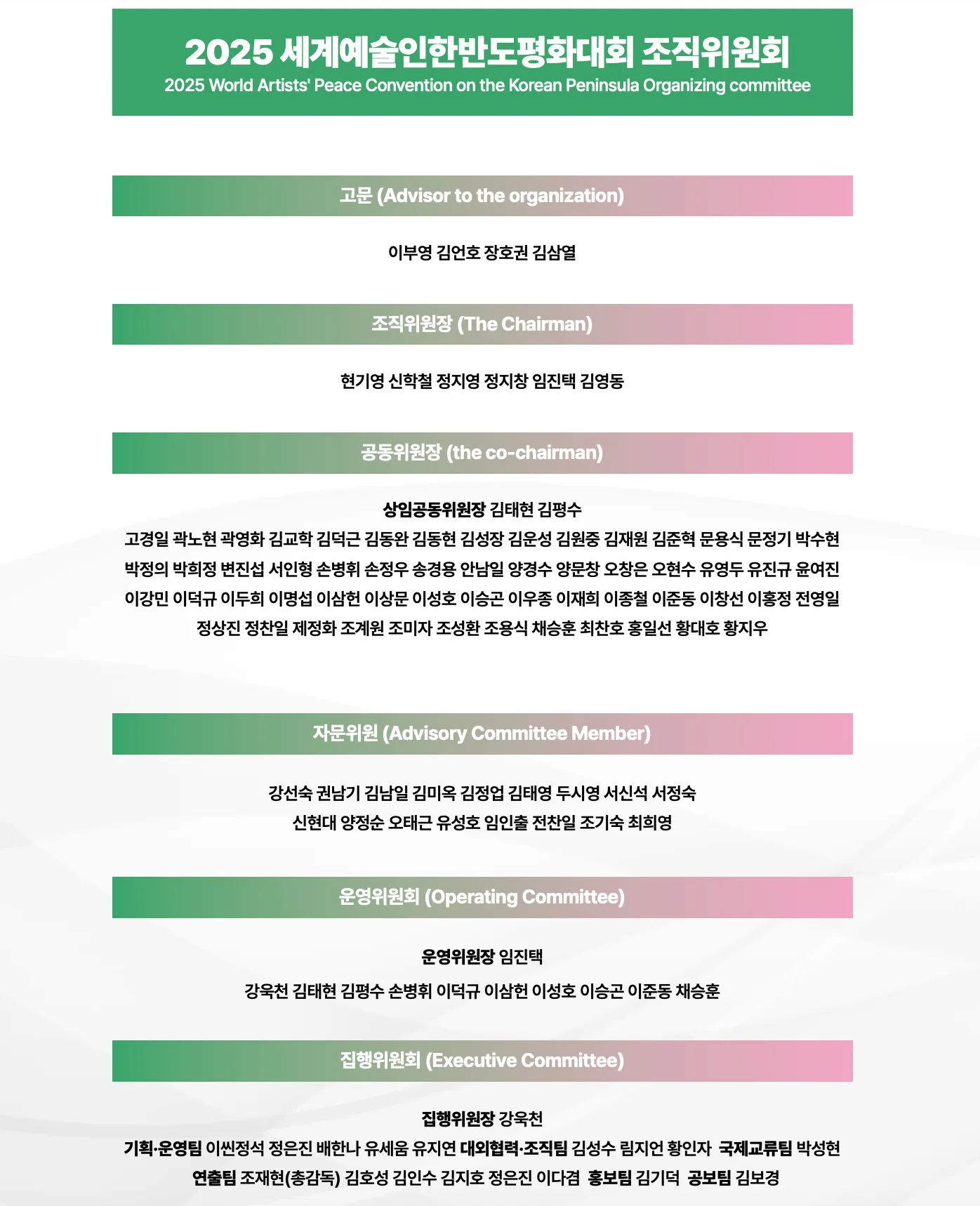 2025 세계예술인한반도평화대회 조직위원회
2025 World Artists' Peace Convention on the Korean Peninsula Organizing committee

고문 (Advisor to the organization)

이부영 김언호 장호권 김삼열

조직위원장 (The Chairman)

현기영 신학철 정지영 정지창 임진택 김영동

공동위원장 (the co-chairman)

상임공동위원장 김태현 김평수
고경일 곽노현 곽영화 김교학 김덕근 김동완 김동현 김성장 김운성 김원중 김재원 김준혁 문용식 문정기 박수현 박정의 박희정 변진섭 서인형 손병휘 손정우 송경용 안남일 양경수 양문창 오창은 오현수 유영두 유진규 윤여진 이강민 이덕규 이두희 이명섭 이삼헌 이상문 이성호 이승곤 이우종 이재희 이종철 이준동 이창선 이홍정 전영일 정상진 정찬일 제정화 조계원 조미자 조성환 조용식 채승훈 최찬호 홍일선 황대호 황지우

자문위원 (Advisory Committee Member)

강선숙 권남기 김남일 김미옥 김정업 김태영 두시영 서신석 서정숙
신현대 양정순 오태근 유성호 임인출 전찬일 조기숙 최희영

운영위원회 (Operating Committee)

운영위원장 임진택
강욱천 김태현 김평수 손병휘 이덕규 이삼헌 이성호 이승곤 이준동 채승훈

집행위원회 (Executive Committee)

집행위원장 강욱천
기획·운영팀 이씬정석 정은진 배한나 유세움 유지연 대외협력·조직팀 김성수 림지언 황인자 국제교류팀 박성현
연출팀 조재현(총감독) 김호성 김인수 김지호 정은진 이다겸 홍보팀 김기덕 공보팀 김보경